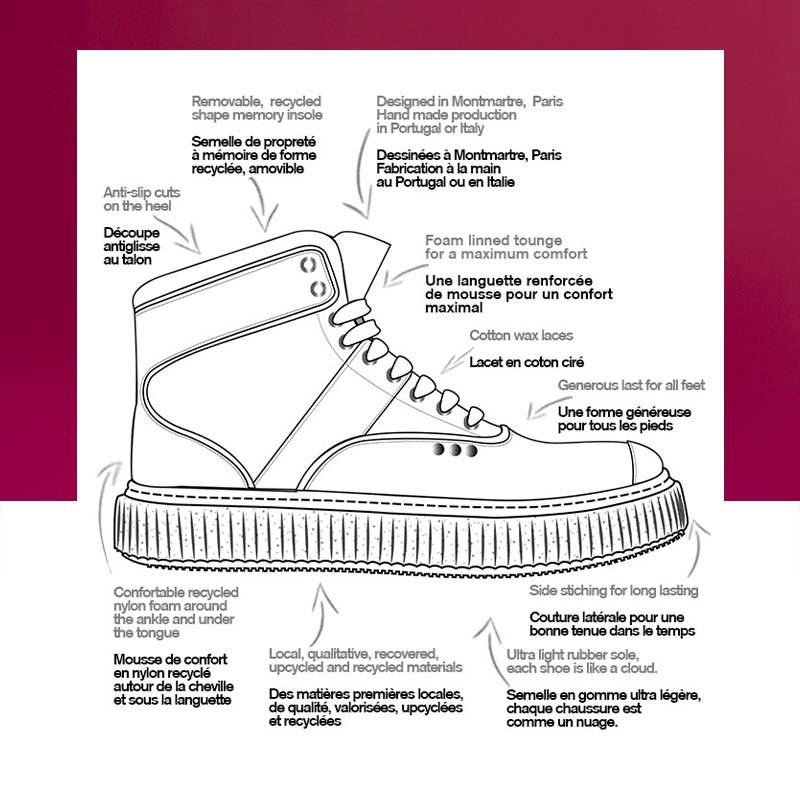 Removable, recycled shape memory insole

Semelle de propreté à mémoire de forme recyclée, amovible

Designed in Montmartre, Paris Hand made production in Portugal or Italy

Dessinées à Montmartre, Paris Fabrication à la main au Portugal ou en Italie

Anti-slip cuts on the heel

Découpe antiglisse au talon

Foam linned tounge for a maximum comfort

Une languette renforcée de mousse pour un confort maximal

Cotton wax laces

Lacet en coton ciré

Generous last for all feet

Une forme généreuse pour tous les pieds

Confortable recycled nylon foam around the ankle and under the tongue

Mousse de confort en nylon recyclé autour de la cheville et sous la languette

Local, qualitative, recovered, upcycled and recycled materials

Des matières premières locales, de qualité, valorisées, upcyclées et recyclées

Side stiching for long lasting

Couture latérale pour une bonne tenue dans le temps

Ultra light rubber sole, each shoe is like a cloud.

Semelle en gomme ultra légère, chaque chaussure est comme un nuage.